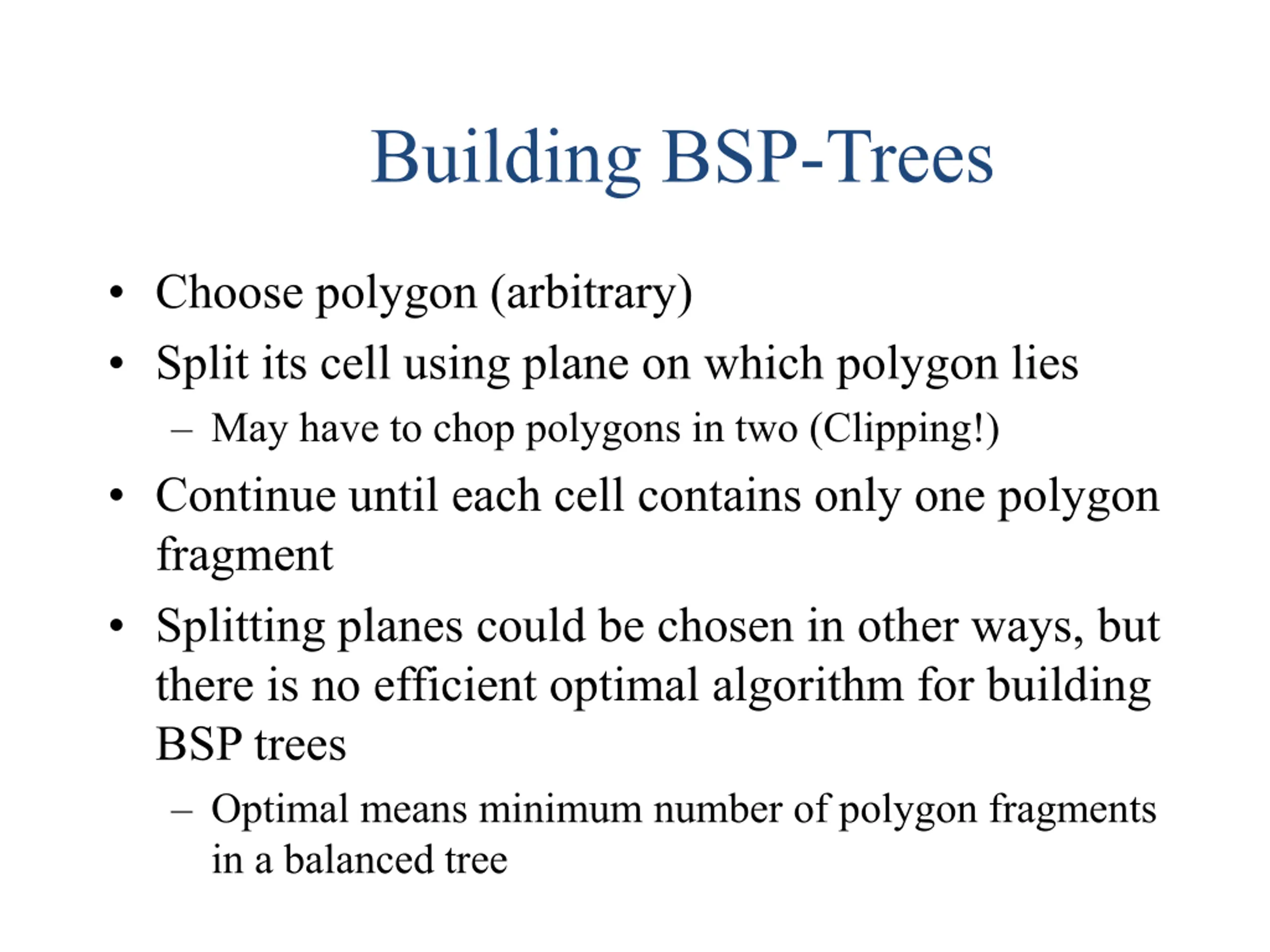 Building BSP-Trees

• Choose polygon (arbitrary)
• Split its cell using plane on which polygon lies
  – May have to chop polygons in two (Clipping!)
• Continue until each cell contains only one polygon fragment
• Splitting planes could be chosen in other ways, but there is no efficient optimal algorithm for building BSP trees
  – Optimal means minimum number of polygon fragments in a balanced tree